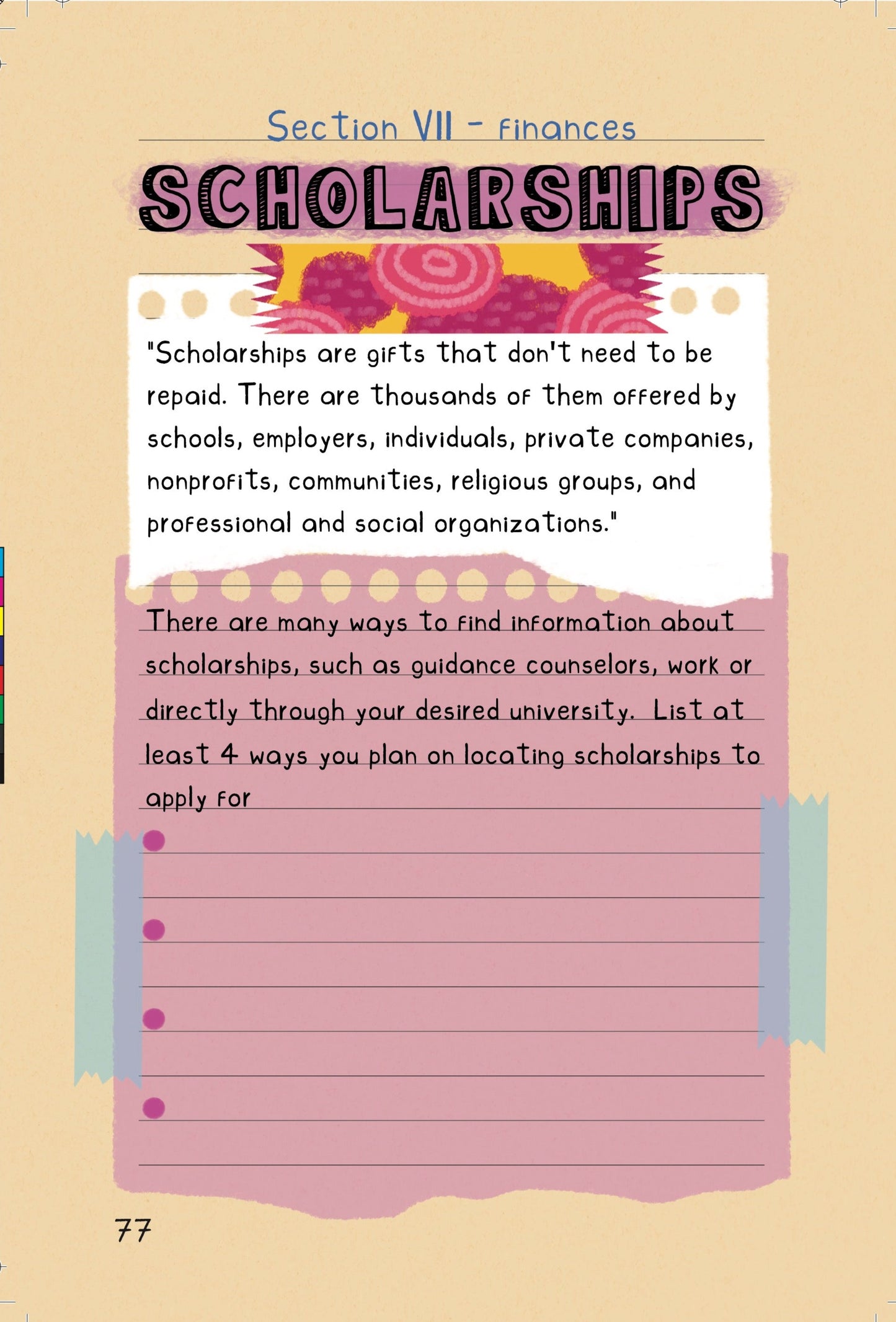 Section VII - Finances

SCHOLARSHIPS

"Scholarships are gifts that don't need to be repaid. There are thousands of them offered by schools, employers, individuals, private companies, nonprofits, communities, religious groups, and professional and social organizations."

There are many ways to find information about scholarships, such as guidance counselors, work or directly through your desired university. List at least 4 ways you plan on locating scholarships to apply for

77